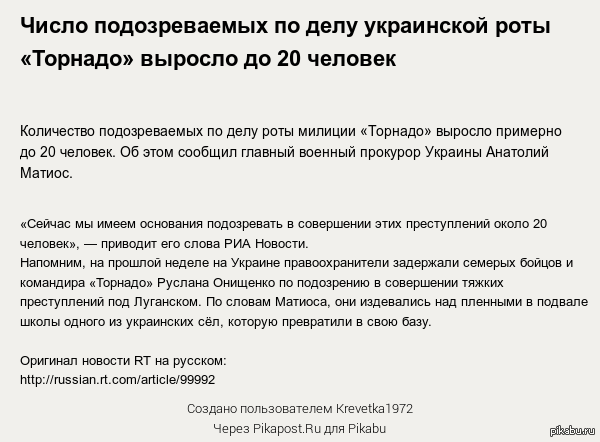 Число подозреваемых по делу украинской роты «Торнадо» выросло до 20 человек

Количество подозреваемых по делу роты милиции «Торнадо» выросло примерно до 20 человек. Об этом сообщил главный военный прокурор Украины Анатолий Матиос.

«Сейчас мы имеем основания подозревать в совершении этих преступлений около 20 человек», — приводит его слова РИА Новости.
Напомним, на прошлой неделе на Украине правоохранители задержали семерых бойцов и командира «Торнадо» Руслана Онищенко по подозрению в совершении тяжких преступлений под Луганском. По словам Матиоса, они издевались над пленными в подвале школы одного из украинских сёл, которую превратили в свою базу.

Оригинал новости RT на русском:
http://russian.rt.com/article/99992

Создано пользователем Krevetka1972
Через Pikapost.Ru для Pikabu

pikabu.ru